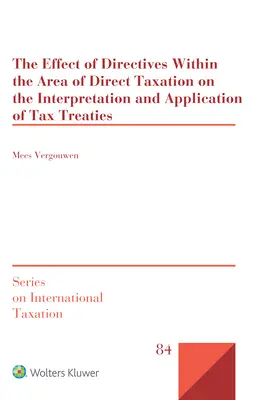 The Effect of Directives Within the Area of Direct Taxation on the Interpretation and Application of Tax Treaties

Mees Vergouwen

Series on International Taxation

84

Wolters Kluwer